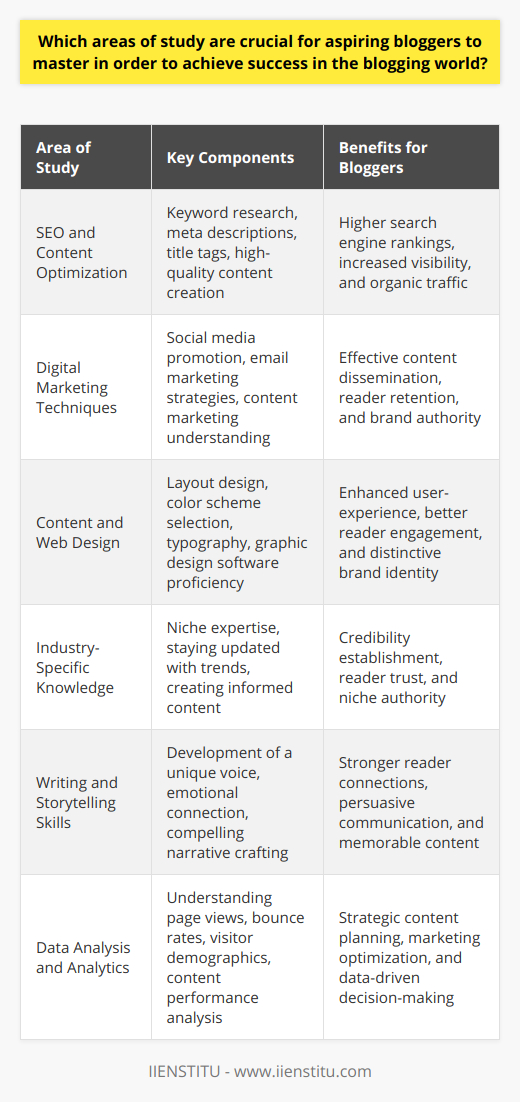 Which areas of study are crucial for aspiring bloggers to master in order to achieve success in the blogging world?

| Area of Study | Key Components | Benefits for Bloggers |
|---|---|---|
| SEO and Content Optimization | Keyword research, meta descriptions, title tags, high-quality content creation | Higher search engine rankings, increased visibility, and organic traffic |
| Digital Marketing Techniques | Social media promotion, email marketing strategies, content marketing understanding | Effective content dissemination, reader retention, and brand authority |
| Content and Web Design | Layout design, color scheme selection, typography, graphic design software proficiency | Enhanced user-experience, better reader engagement, and distinctive brand identity |
| Industry-Specific Knowledge | Niche expertise, staying updated with trends, creating informed content | Credibility establishment, reader trust, and niche authority |
| Writing and Storytelling Skills | Development of a unique voice, emotional connection, compelling narrative crafting | Stronger reader connections, persuasive communication, and memorable content |
| Data Analysis and Analytics | Understanding page views, bounce rates, visitor demographics, content performance analysis | Strategic content planning, marketing optimization, and data-driven decision-making |

IIENSTITU - www.iienstitu.com